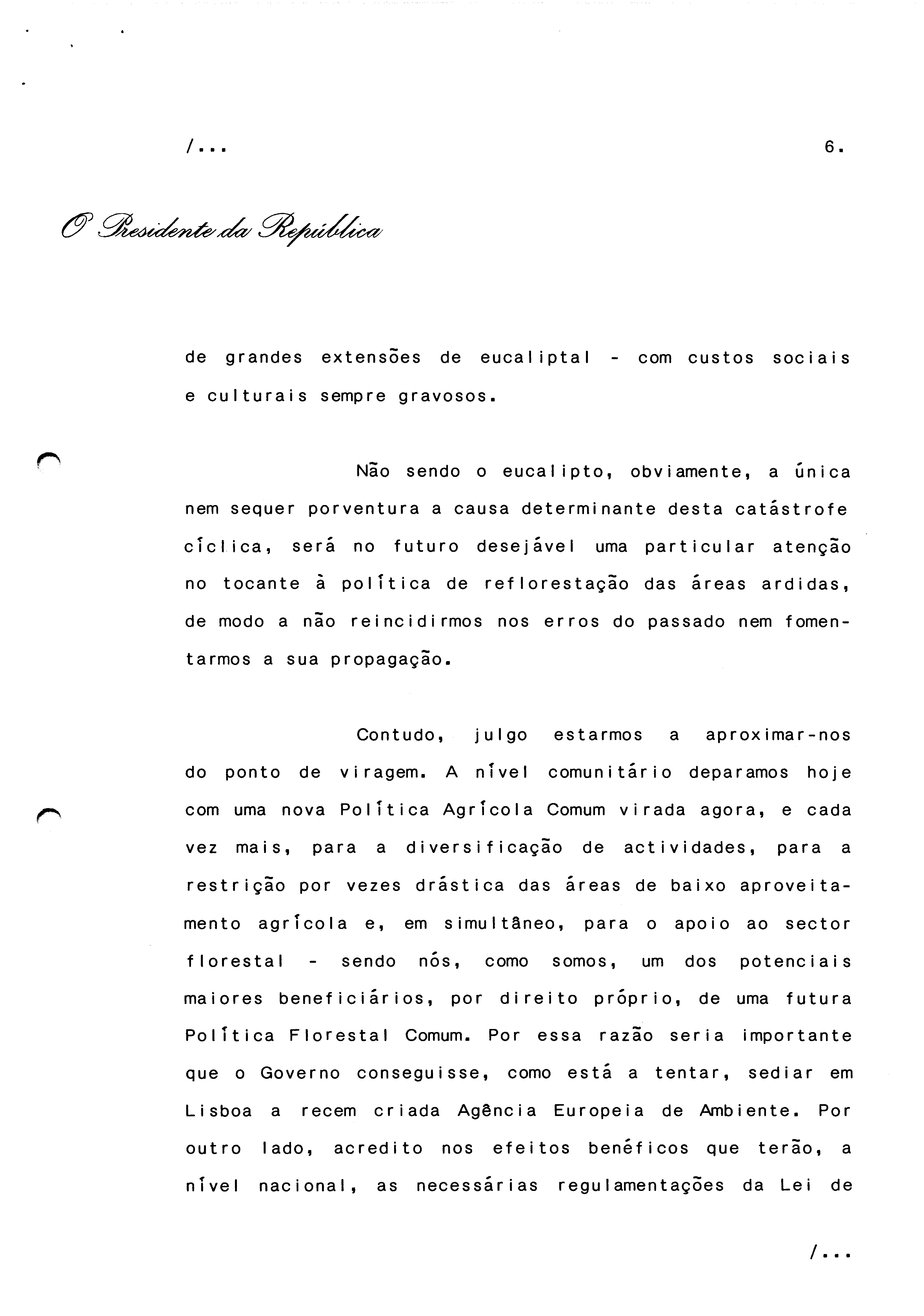 /...

6.

O Presidente da República

de grandes extensões de eucaliptal - com custos sociais e culturais sempre gravosos.

Não sendo o eucalipto, obviamente, a única nem sequer porventura a causa determinante desta catástrofe cíclica, será no futuro desejável uma particular atenção no tocante à política de reflorestação das áreas ardidas, de modo a não reincidirmos nos erros do passado nem fomentarmos a sua propagação.

Contudo, julgo estarmos a aproximar-nos do ponto de viragem. A nível comunitário deparamos hoje com uma nova Política Agrícola Comum virada agora, e cada vez mais, para a diversificação de actividades, para a restrição por vezes drástica das áreas de baixo aproveitamento agrícola e, em simultâneo, para o apoio ao sector florestal - sendo nós, como somos, um dos potenciais maiores beneficiários, por direito próprio, de uma futura Política Florestal Comum. Por essa razão seria importante que o Governo conseguisse, como está a tentar, sediar em Lisboa a recem criada Agência Europeia de Ambiente. Por outro lado, acredito nos efeitos benéficos que terão, a nível nacional, as necessárias regulamentações da Lei de

/...